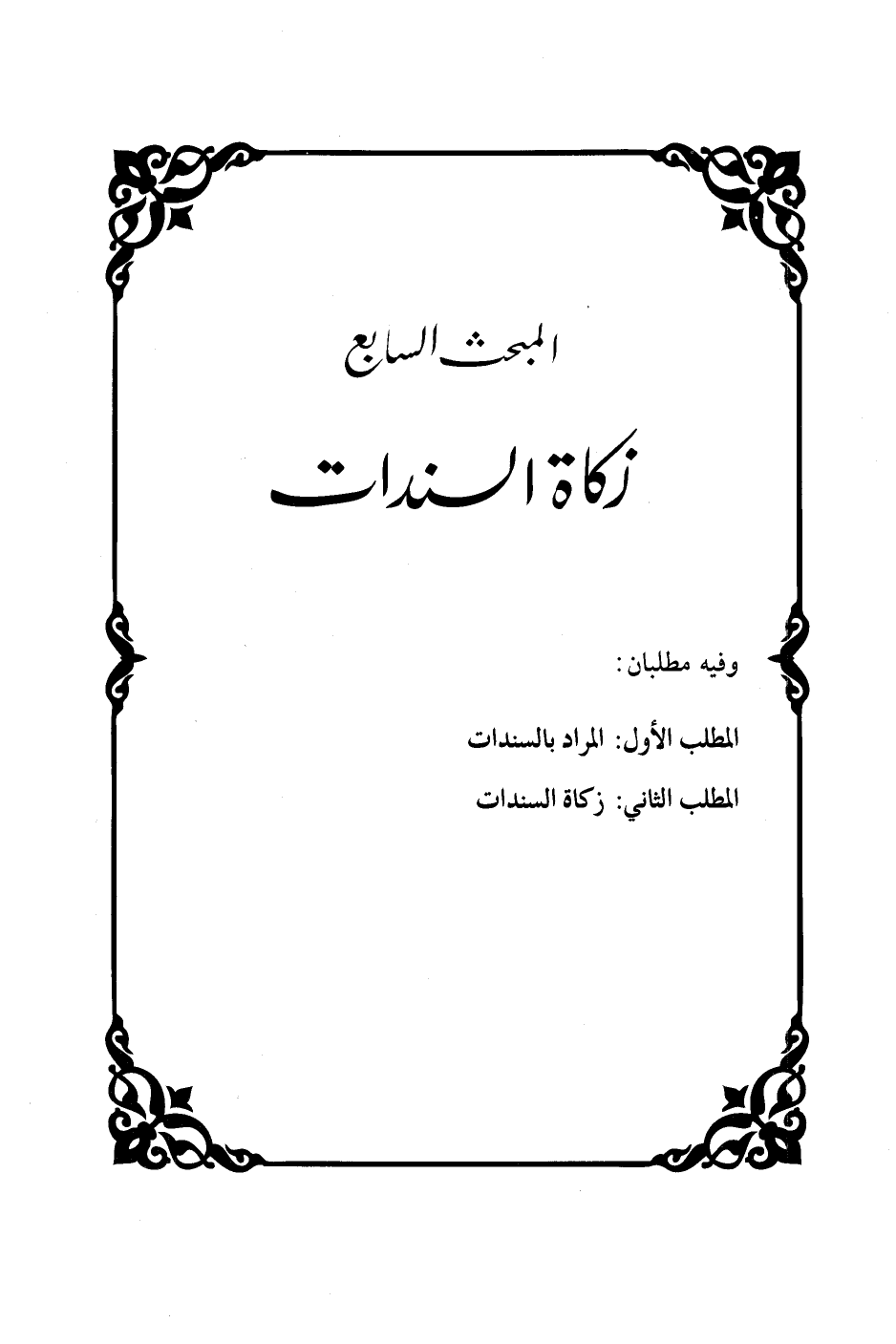 المبحث السابع

زكاة السندات

وفيه مطلبان:

المطلب الأول: المراد بالسندات

المطلب الثاني: زكاة السندات